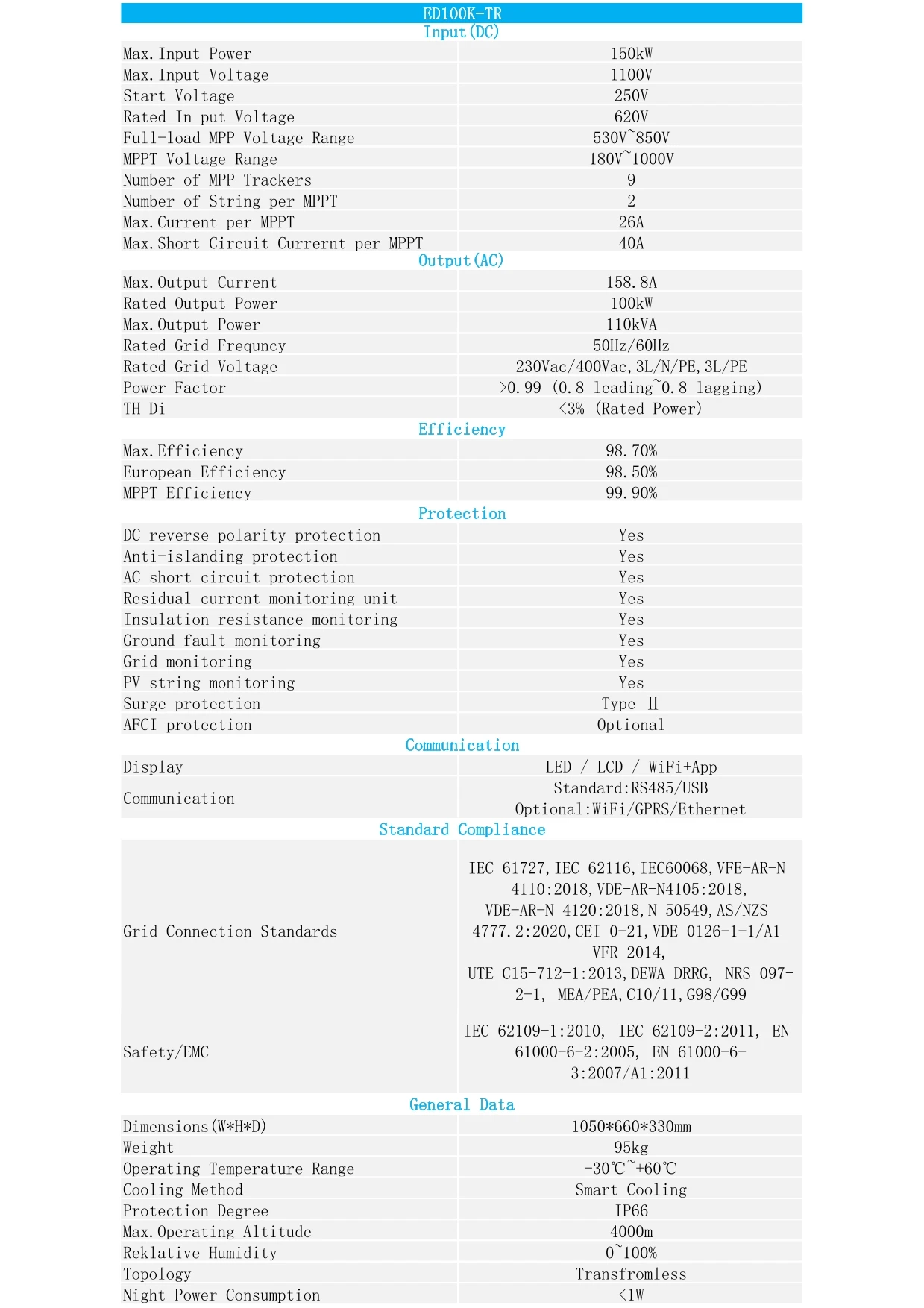 | ED100K-TR | |
|---|---|
| Input(DC) | |
| Max.Input Power | 150kW |
| Max.Input Voltage | 1100V |
| Start Voltage | 250V |
| Rated In put Voltage | 620V |
| Full-load MPP Voltage Range | 530V~850V |
| MPPT Voltage Range | 180V~1000V |
| Number of MPP Trackers | 9 |
| Number of String per MPPT | 2 |
| Max.Current per MPPT | 26A |
| Max.Short Circuit Currernt per MPPT | 40A |
| Output(AC) | |
| Max.Output Current | 158.8A |
| Rated Output Power | 100kW |
| Max.Output Power | 110kVA |
| Rated Grid Frequncy | 50Hz/60Hz |
| Rated Grid Voltage | 230Vac/400Vac,3L/N/PE,3L/PE |
| Power Factor | >0.99 (0.8 leading~0.8 lagging) |
| TH Di | <3% (Rated Power) |
| Efficiency | |
| Max.Efficiency | 98.70% |
| European Efficiency | 98.50% |
| MPPT Efficiency | 99.90% |
| Protection | |
| DC reverse polarity protection | Yes |
| Anti-islanding protection | Yes |
| AC short circuit protection | Yes |
| Residual current monitoring unit | Yes |
| Insulation resistance monitoring | Yes |
| Ground fault monitoring | Yes |
| Grid monitoring | Yes |
| PV string monitoring | Yes |
| Surge protection | Type II |
| AFCI protection | Optional |
| Communication | |
| Display | LED / LCD / WiFi+App |
| Communication | Standard:RS485/USB Optional:WiFi/GPRS/Ethernet |
| Standard Compliance | |
| Grid Connection Standards | IEC 61727,IEC 62116,IEC60068,VFE-AR-N 4110:2018,VDE-AR-N4105:2018, VDE-AR-N 4120:2018,N 50549,AS/NZS 4777.2:2020,CEI 0-21,VDE 0126-1-1/A1 VFR 2014, UTE C15-712-1:2013,DEWA DRRG, NRS 097-2-1, MEA/PEA,C10/11,G98/G99 |
| Safety/EMC | IEC 62109-1:2010, IEC 62109-2:2011, EN 61000-6-2:2005, EN 61000-6-3:2007/A1:2011 |
| General Data | |
| Dimensions(W*H*D) | 1050*660*330mm |
| Weight | 95kg |
| Operating Temperature Range | -30℃~+60℃ |
| Cooling Method | Smart Cooling |
| Protection Degree | IP66 |
| Max.Operating Altitude | 4000m |
| Reklative Humidity | 0~100% |
| Topology | Transfromless |
| Night Power Consumption | <1W |